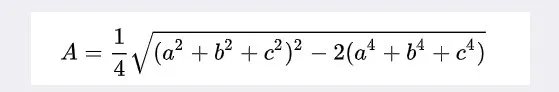 $A = \frac{1}{4}\sqrt{(a^2 + b^2 + c^2)^2 - 2(a^4 + b^4 + c^4)}$